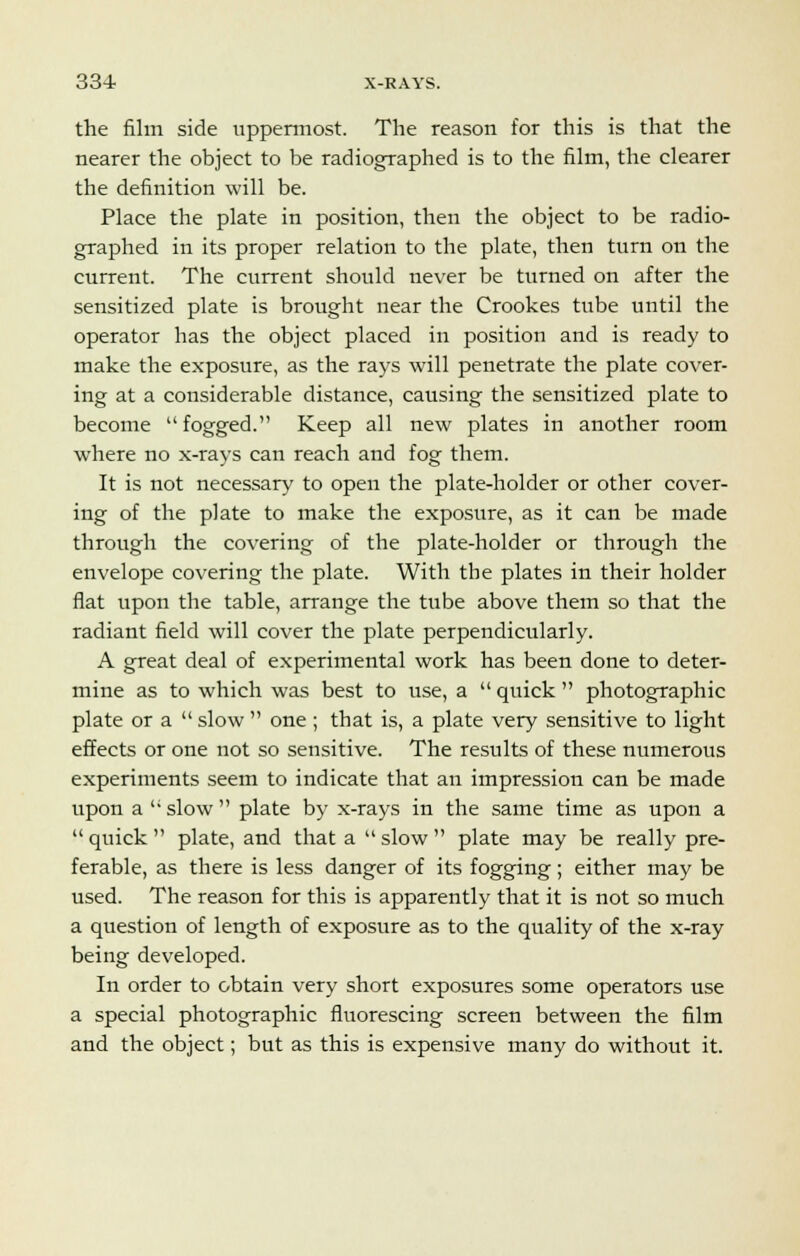 334 X-RAYS.

the film side uppermost. The reason for this is that the nearer the object to be radiographed is to the film, the clearer the definition will be.

Place the plate in position, then the object to be radiographed in its proper relation to the plate, then turn on the current. The current should never be turned on after the sensitized plate is brought near the Crookes tube until the operator has the object placed in position and is ready to make the exposure, as the rays will penetrate the plate covering at a considerable distance, causing the sensitized plate to become "fogged." Keep all new plates in another room where no x-rays can reach and fog them.

It is not necessary to open the plate-holder or other covering of the plate to make the exposure, as it can be made through the covering of the plate-holder or through the envelope covering the plate. With the plates in their holder flat upon the table, arrange the tube above them so that the radiant field will cover the plate perpendicularly.

A great deal of experimental work has been done to determine as to which was best to use, a "quick" photographic plate or a "slow" one; that is, a plate very sensitive to light effects or one not so sensitive. The results of these numerous experiments seem to indicate that an impression can be made upon a "slow" plate by x-rays in the same time as upon a "quick" plate, and that a "slow" plate may be really preferable, as there is less danger of its fogging; either may be used. The reason for this is apparently that it is not so much a question of length of exposure as to the quality of the x-ray being developed.

In order to obtain very short exposures some operators use a special photographic fluorescing screen between the film and the object; but as this is expensive many do without it.